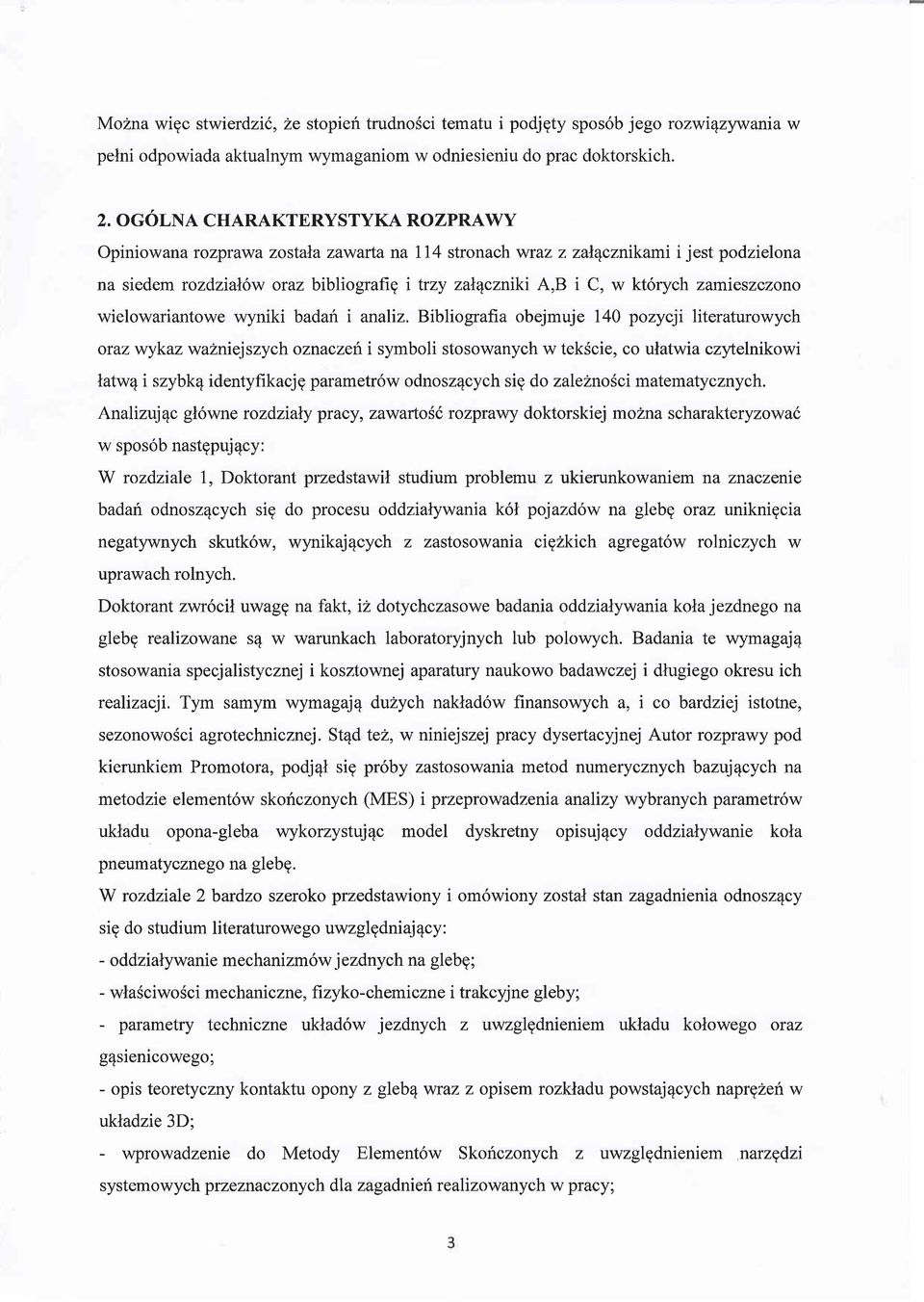 Można więc stwierdzić, że stopień trudności tematu i podjęty sposób jego rozwiązywania w pełni odpowiada aktualnym wymaganiom w odniesieniu do prac doktorskich.

2. OGÓLNA CHARAKTERYSTYKA ROZPRAWY
Opiniowana rozprawa została zawarta na 114 stronach wraz z załącznikami i jest podzielona na siedem rozdziałów oraz bibliografię i trzy załączniki A,B i C, w których zamieszczono wielowariantowe wyniki badań i analiz. Bibliografia obejmuje 140 pozycji literaturowych oraz wykaz ważniejszych oznaczeń i symboli stosowanych w tekście, co ułatwia czytelnikowi łatwą i szybką identyfikację parametrów odnoszących się do zależności matematycznych.
Analizując główne rozdziały pracy, zawartość rozprawy doktorskiej można scharakteryzować w sposób następujący:
W rozdziale 1, Doktorant przedstawił studium problemu z ukierunkowaniem na znaczenie badań odnoszących się do procesu oddziaływania kół pojazdów na glebę oraz uniknięcia negatywnych skutków, wynikających z zastosowania ciężkich agregatów rolniczych w uprawach rolnych.
Doktorant zwrócił uwagę na fakt, iż dotychczasowe badania oddziaływania koła jezdnego na glebę realizowane są w warunkach laboratoryjnych lub polowych. Badania te wymagają stosowania specjalistycznej i kosztownej aparatury naukowo badawczej i długiego okresu ich realizacji. Tym samym wymagają dużych nakładów finansowych a, i co bardziej istotne, sezonowości agrotechnicznej. Stąd też, w niniejszej pracy dysertacyjnej Autor rozprawy pod kierunkiem Promotora, podjął się próby zastosowania metod numerycznych bazujących na metodzie elementów skończonych (MES) i przeprowadzenia analizy wybranych parametrów układu opona-gleba wykorzystując model dyskretny opisujący oddziaływanie koła pneumatycznego na glebę.
W rozdziale 2 bardzo szeroko przedstawiony i omówiony został stan zagadnienia odnoszący się do studium literaturowego uwzględniający:
- oddziaływanie mechanizmów jezdnych na glebę;
- właściwości mechaniczne, fizyko-chemiczne i trakcyjne gleby;
- parametry techniczne układów jezdnych z uwzględnieniem układu kołowego oraz gąsienicowego;
- opis teoretyczny kontaktu opony z glebą wraz z opisem rozkładu powstających naprężeń w układzie 3D;
- wprowadzenie do Metody Elementów Skończonych z uwzględnieniem narzędzi systemowych przeznaczonych dla zagadnień realizowanych w pracy;

3